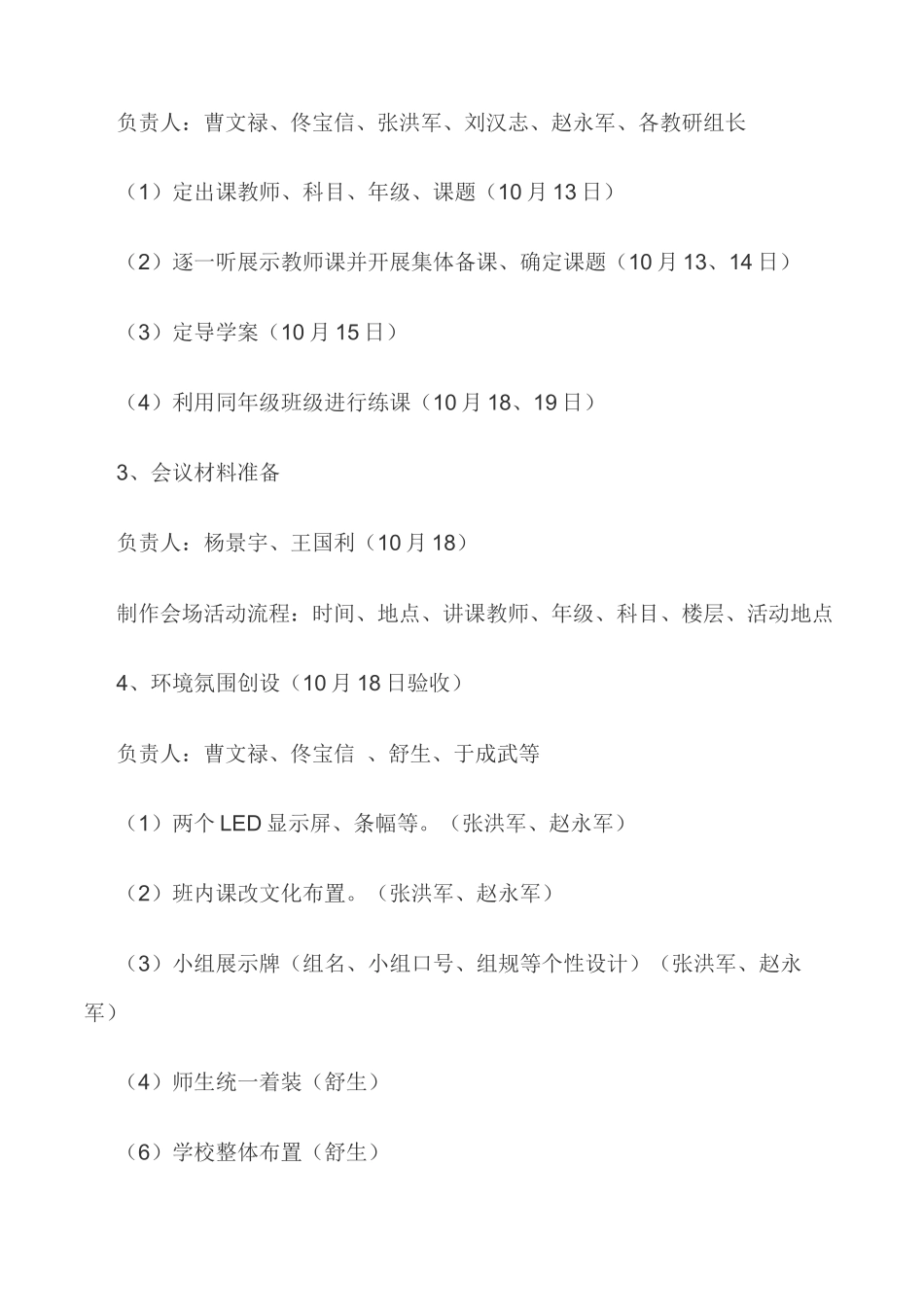 负责人：曹文禄、佟宝信、张洪军、刘汉志、赵永军、各教研组长

（1）定出课教师、科目、年级、课题（10月13日）

（2）逐一听展示教师课并开展集体备课、确定课题（10月13、14日）

（3）定导学案（10月15日）

（4）利用同年级班级进行练课（10月18、19日）

3、会议材料准备

负责人：杨景宇、王国利（10月18）

制作会场活动流程：时间、地点、讲课教师、年级、科目、楼层、活动地点

4、环境氛围创设（10月18日验收）

负责人：曹文禄、佟宝信 、舒生、于成武等

（1）两个LED显示屏、条幅等。（张洪军、赵永军）

（2）班内课改文化布置。（张洪军、赵永军）

（3）小组展示牌（组名、小组口号、组规等个性设计）（张洪军、赵永军）

（4）师生统一着装（舒生）

（6）学校整体布置（舒生）